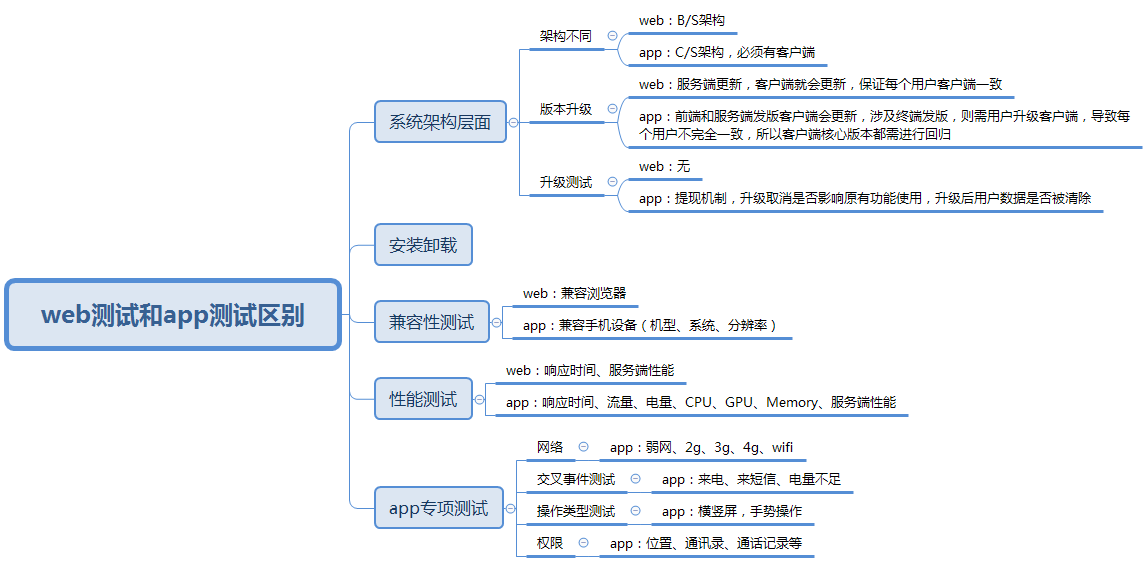 web测试和app测试区别

系统架构层面

架构不同

web：B/S架构

app：C/S架构，必须有客户端

版本升级

web：服务端更新，客户端就会更新，保证每个用户客户端一致

app：前端和服务端发版客户端会更新，涉及终端发版，则需用户升级客户端，导致每个用户不完全一致，所以客户端核心版本都需进行回归

升级测试

web：无

app：提现机制，升级取消是否影响原有功能使用，升级后用户数据是否被清除

安装卸载

兼容性测试

web：兼容浏览器

app：兼容手机设备（机型、系统、分辨率）

性能测试

web：响应时间、服务端性能

app：响应时间、流量、电量、CPU、GPU、Memory、服务端性能

app专项测试

网络

app：弱网、2g、3g、4g、wifi

交叉事件测试

app：来电、来短信、电量不足

操作类型测试

app：横竖屏，手势操作

权限

app：位置、通讯录、通话记录等